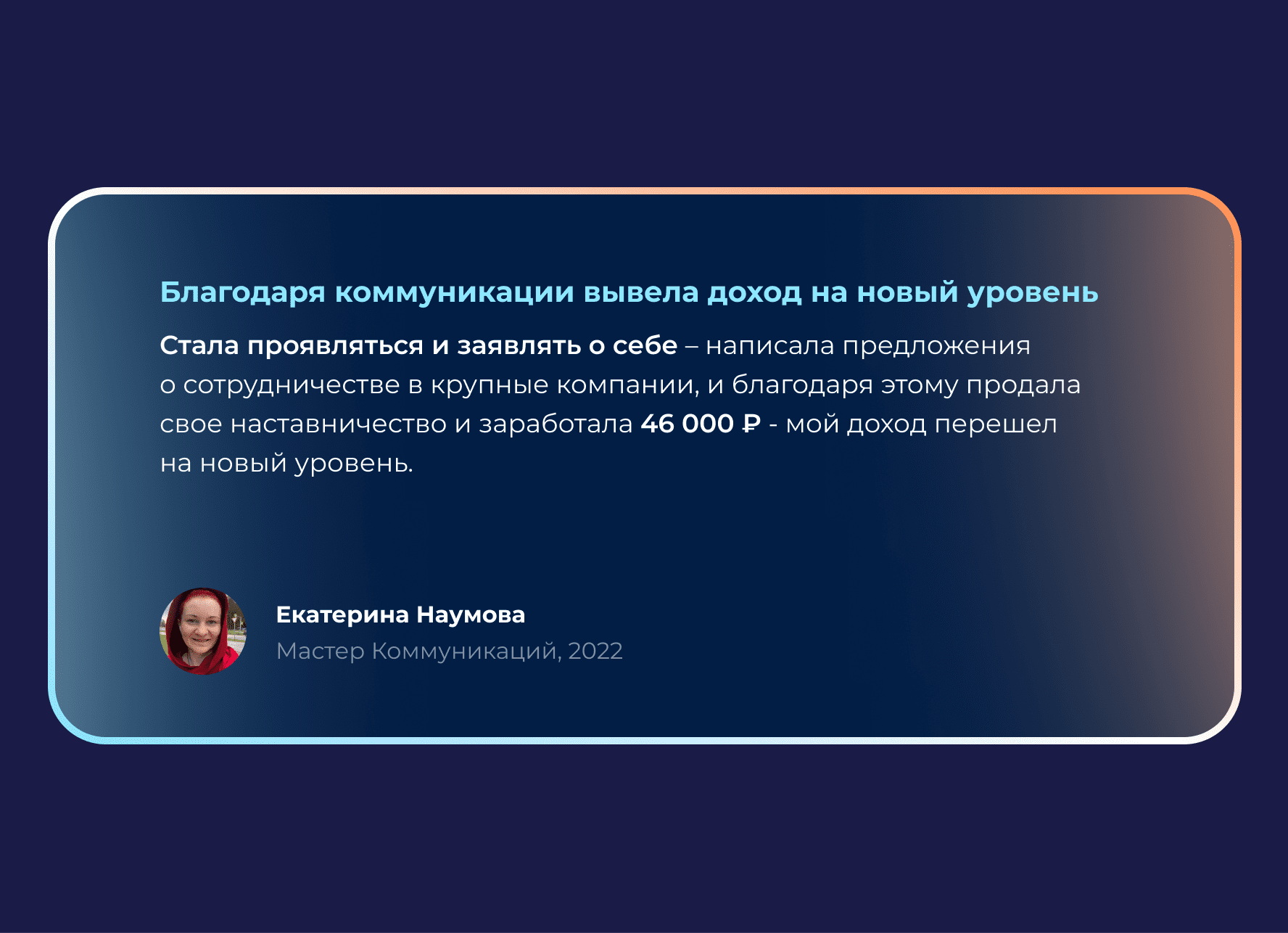 Благодаря коммуникации вывела доход на новый уровень

Стала проявляться и заявлять о себе – написала предложения о сотрудничестве в крупные компании, и благодаря этому продала свое наставничество и заработала 46 000 ₽ - мой доход перешел на новый уровень.

Екатерина Наумова
Мастер Коммуникаций, 2022